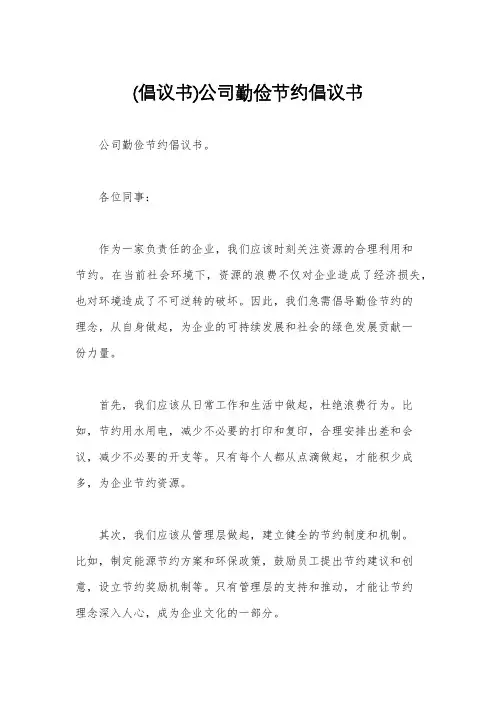 (倡议书)公司勤俭节约倡议书

公司勤俭节约倡议书。

各位同事:

作为一家负责任的企业，我们应该时刻关注资源的合理利用和节约。在当前社会环境下，资源的浪费不仅对企业造成了经济损失，也对环境造成了不可逆转的破坏。因此，我们急需倡导勤俭节约的理念，从自身做起，为企业的可持续发展和社会的绿色发展贡献一份力量。

首先，我们应该从日常工作和生活中做起，杜绝浪费行为。比如，节约用水用电，减少不必要的打印和复印，合理安排出差和会议，减少不必要的开支等。只有每个人都从点滴做起，才能积少成多，为企业节约资源。

其次，我们应该从管理层做起，建立健全的节约制度和机制。比如，制定能源节约方案和环保政策，鼓励员工提出节约建议和创意，设立节约奖励机制等。只有管理层的支持和推动，才能让节约理念深入人心，成为企业文化的一部分。